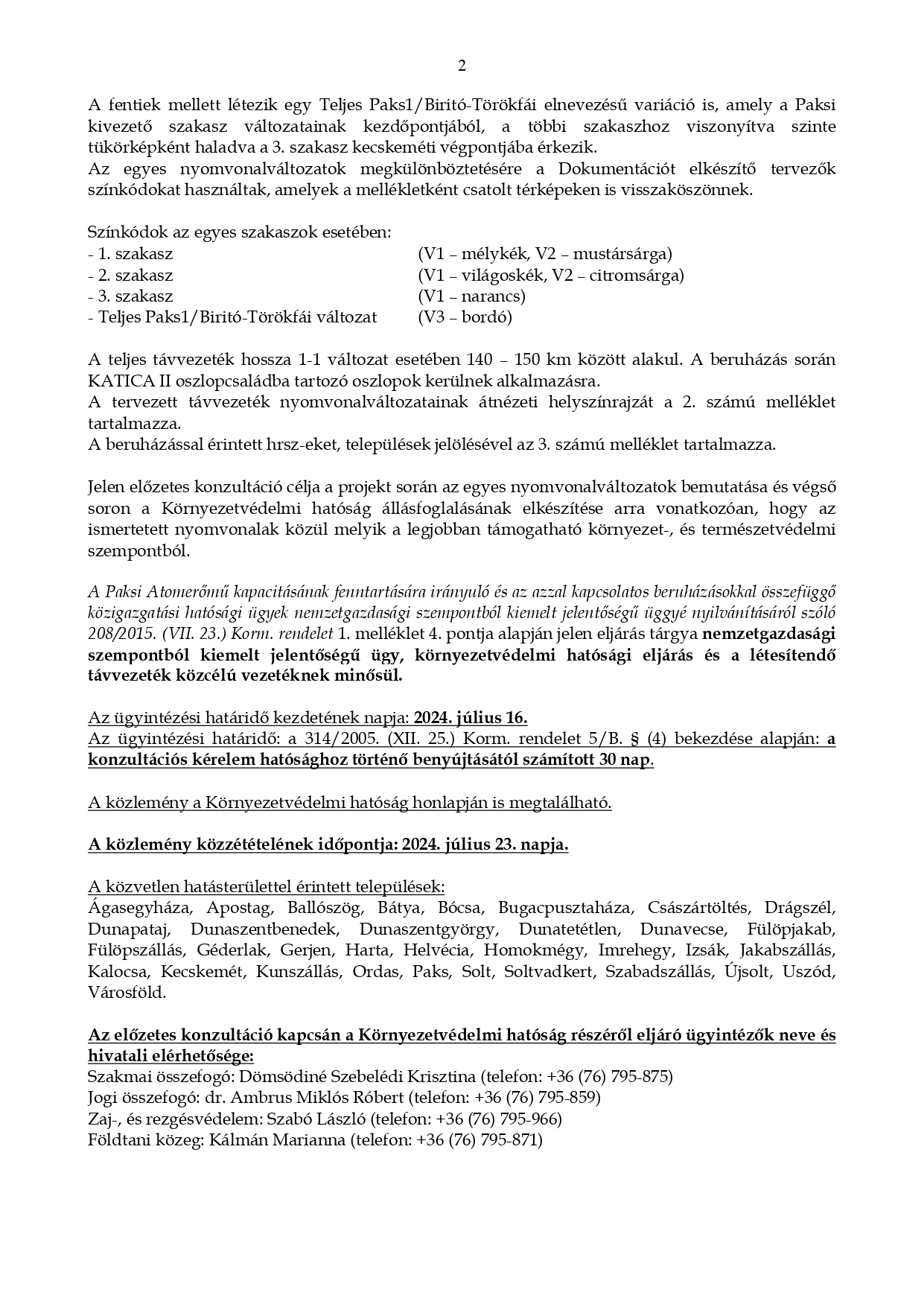 2

A fentiek mellett létezik egy Teljes Paks1/Biritó-Törökfái elnevezésű variáció is, amely a Paksi kivezető szakasz változatainak kezdőpontjából, a többi szakaszhoz viszonyítva szinte tükörképként haladva a 3. szakasz kecskeméti végpontjába érkezik.
Az egyes nyomvonalváltozatok megkülönböztetésére a Dokumentációt elkészítő tervezők színkódokat használtak, amelyek a mellékletként csatolt térképeken is visszaköszönnek.

Színkódok az egyes szakaszok esetében:
- 1. szakasz (V1 – mélykék, V2 – mustársárga)
- 2. szakasz (V1 – világoskék, V2 – citromsárga)
- 3. szakasz (V1 – narancs)
- Teljes Paks1/Biritó-Törökfái változat (V3 – bordó)

A teljes távvezeték hossza 1-1 változat esetében 140 – 150 km között alakul. A beruházás során KATICA II oszlopcsaládba tartozó oszlopok kerülnek alkalmazásra.
A tervezett távvezeték nyomvonalváltozatainak átnézeti helyszínrajzát a 2. számú melléklet tartalmazza.
A beruházással érintett hrsz-eket, települések jelölésével az 3. számú melléklet tartalmazza.

Jelen előzetes konzultáció célja a projekt során az egyes nyomvonalváltozatok bemutatása és végső soron a Környezetvédelmi hatóság állásfoglalásának elkészítése arra vonatkozóan, hogy az ismertetett nyomvonalak közül melyik a legjobban támogatható környezet-, és természetvédelmi szempontból.

A Paksi Atomerőmű kapacitásának fenntartására irányuló és az azzal kapcsolatos beruházásokkal összefüggő közigazgatási hatósági ügyek nemzetgazdasági szempontból kiemelt jelentőségű üggyé nyilvánításáról szóló 208/2015. (VII. 23.) Korm. rendelet 1. melléklet 4. pontja alapján jelen eljárás tárgya nemzetgazdasági szempontból kiemelt jelentőségű ügy, környezetvédelmi hatósági eljárás és a létesítendő távvezeték közcélú vezetéknek minősül.

Az ügyintézési határidő kezdetének napja: 2024. július 16.
Az ügyintézési határidő: a 314/2005. (XII. 25.) Korm. rendelet 5/B. § (4) bekezdése alapján: a konzultációs kérelem hatósághoz történő benyújtásától számított 30 nap.

A közlemény a Környezetvédelmi hatóság honlapján is megtalálható.

A közlemény közzétételének időpontja: 2024. július 23. napja.

A közvetlen hatásterülettel érintett települések:
Ágasegyháza, Apostag, Ballószög, Bátya, Bócsa, Bugacpusztaháza, Császártöltés, Drágszél, Dunapataj, Dunaszentbenedek, Dunaszentgyörgy, Dunatetétlen, Dunavecse, Fülöpjakab, Fülöpszállás, Géderlak, Gerjen, Harta, Helvécia, Homokmégy, Imrehegy, Izsák, Jakabszállás, Kalocsa, Kecskemét, Kunszállás, Ordas, Paks, Solt, Soltvadkert, Szabadszállás, Újsolt, Uszód, Városföld.

Az előzetes konzultáció kapcsán a Környezetvédelmi hatóság részéről eljáró ügyintézők neve és hivatali elérhetősége:
Szakmai összefogó: Dömsödiné Szebelédi Krisztina (telefon: +36 (76) 795-875)
Jogi összefogó: dr. Ambrus Miklós Róbert (telefon: +36 (76) 795-859)
Zaj-, és rezgésvédelem: Szabó László (telefon: +36 (76) 795-966)
Földtani közeg: Kálmán Marianna (telefon: +36 (76) 795-871)